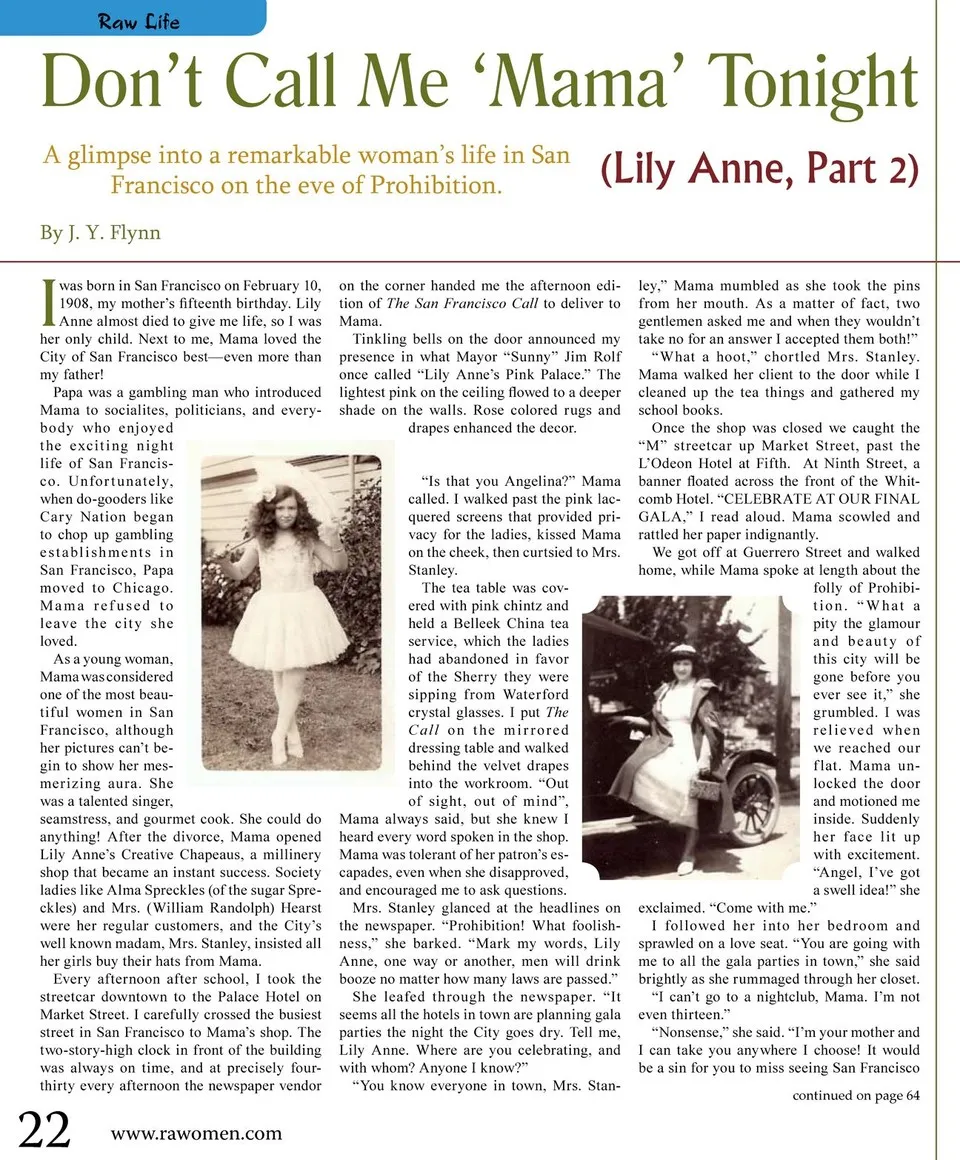 Raw Life

Don't Call Me 'Mama' Tonight

A glimpse into a remarkable woman's life in San Francisco on the eve of Prohibition.

(Lily Anne, Part 2)

By J. Y. Flynn

I was born in San Francisco on February 10, 1908, my mother's fifteenth birthday. Lily Anne almost died to give me life, so I was her only child. Next to me, Mama loved the City of San Francisco best—even more than my father!

Papa was a gambling man who introduced Mama to socialites, politicians, and everybody who enjoyed the exciting night life of San Francisco. Unfortunately, when do-gooders like Cary Nation began to chop up gambling establishments in San Francisco, Papa moved to Chicago. Mama refused to leave the city she loved.

As a young woman, Mama was considered one of the most beautiful women in San Francisco, although her pictures can't begin to show her mesmerizing aura. She was a talented singer, seamstress, and gourmet cook. She could do anything! After the divorce, Mama opened Lily Anne's Creative Chapeaus, a millinery shop that became an instant success. Society ladies like Alma Spreckles (of the sugar Spreckles) and Mrs. (William Randolph) Hearst were her regular customers, and the City's well known madam, Mrs. Stanley, insisted all her girls buy their hats from Mama.

Every afternoon after school, I took the streetcar downtown to the Palace Hotel on Market Street. I carefully crossed the busiest street in San Francisco to Mama's shop. The two-story-high clock in front of the building was always on time, and at precisely four-thirty every afternoon the newspaper vendor on the corner handed me the afternoon edition of The San Francisco Call to deliver to Mama.

Tinkling bells on the door announced my presence in what Mayor "Sunny" Jim Rolf once called "Lily Anne's Pink Palace." The lightest pink on the ceiling flowed to a deeper shade on the walls. Rose colored rugs and drapes enhanced the decor.

"Is that you Angelina?" Mama called. I walked past the pink lacquered screens that provided privacy for the ladies, kissed Mama on the cheek, then curtsied to Mrs. Stanley.

The tea table was covered with pink chintz and held a Belleek China tea service, which the ladies had abandoned in favor of the Sherry they were sipping from Waterford crystal glasses. I put The Call on the mirrored dressing table and walked behind the velvet drapes into the workroom. "Out of sight, out of mind", Mama always said, but she knew I heard every word spoken in the shop. Mama was tolerant of her patron's escapades, even when she disapproved, and encouraged me to ask questions.

Mrs. Stanley glanced at the headlines on the newspaper. "Prohibition! What foolishness," she barked. "Mark my words, Lily Anne, one way or another, men will drink booze no matter how many laws are passed."

She leafed through the newspaper. "It seems all the hotels in town are planning gala parties the night the City goes dry. Tell me, Lily Anne. Where are you celebrating, and with whom? Anyone I know?"

"You know everyone in town, Mrs. Stanley," Mama mumbled as she took the pins from her mouth. As a matter of fact, two gentlemen asked me and when they wouldn't take no for an answer I accepted them both!"

"What a hoot," chortled Mrs. Stanley. Mama walked her client to the door while I cleaned up the tea things and gathered my school books.

Once the shop was closed we caught the "M" streetcar up Market Street, past the L'Odeon Hotel at Fifth. At Ninth Street, a banner floated across the front of the Whitcomb Hotel. "CELEBRATE AT OUR FINAL GALA," I read aloud. Mama scowled and rattled her paper indignantly.

We got off at Guerrero Street and walked home, while Mama spoke at length about the folly of Prohibition. "What a pity the glamour and beauty of this city will be gone before you ever see it," she grumbled. I was relieved when we reached our flat. Mama unlocked the door and motioned me inside. Suddenly her face lit up with excitement. "Angel, I've got a swell idea!" she exclaimed. "Come with me."

I followed her into her bedroom and sprawled on a love seat. "You are going with me to all the gala parties in town," she said brightly as she rummaged through her closet.

"I can't go to a nightclub, Mama. I'm not even thirteen."

"Nonsense," she said. "I'm your mother and I can take you anywhere I choose! It would be a sin for you to miss seeing San Francisco

continued on page 64

22 www.rawomen.com